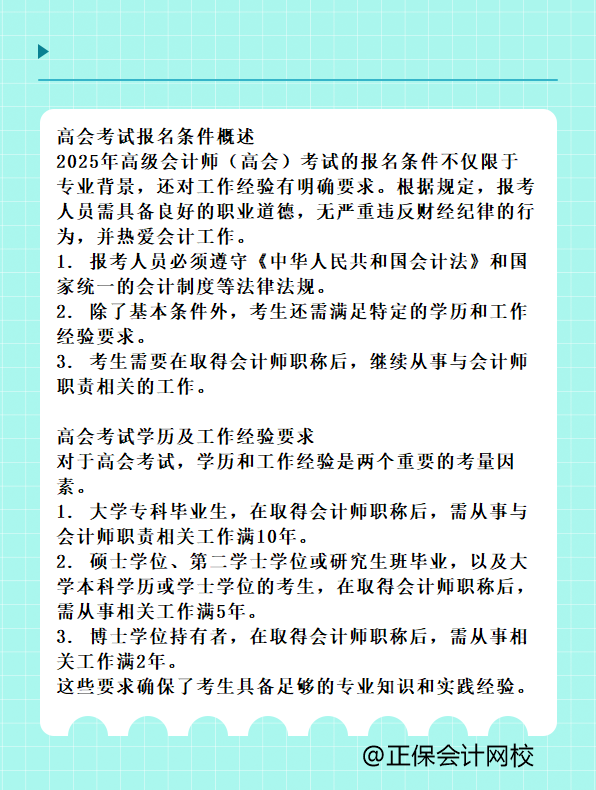 高会考试报名条件概述
2025年高级会计师（高会）考试的报名条件不仅限于专业背景，还对工作经验有明确要求。根据规定，报考人员需具备良好的职业道德，无严重违反财经纪律的行为，并热爱会计工作。
1. 报考人员必须遵守《中华人民共和国会计法》和国家统一的会计制度等法律法规。
2. 除了基本条件外，考生还需满足特定的学历和工作经验要求。
3. 考生需要在取得会计师职称后，继续从事与会计师职责相关的工作。

高会考试学历及工作经验要求
对于高会考试，学历和工作经验是两个重要的考量因素。
1. 大学专科毕业生，在取得会计师职称后，需从事与会计师职责相关工作满10年。
2. 硕士学位、第二学士学位或研究生班毕业，以及大学本科学历或学士学位的考生，在取得会计师职称后，需从事相关工作满5年。
3. 博士学位持有者，在取得会计师职称后，需从事相关工作满2年。
这些要求确保了考生具备足够的专业知识和实践经验。

@正保会计网校